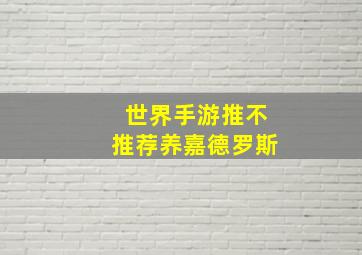 世界手游推不
推荐养嘉德罗斯